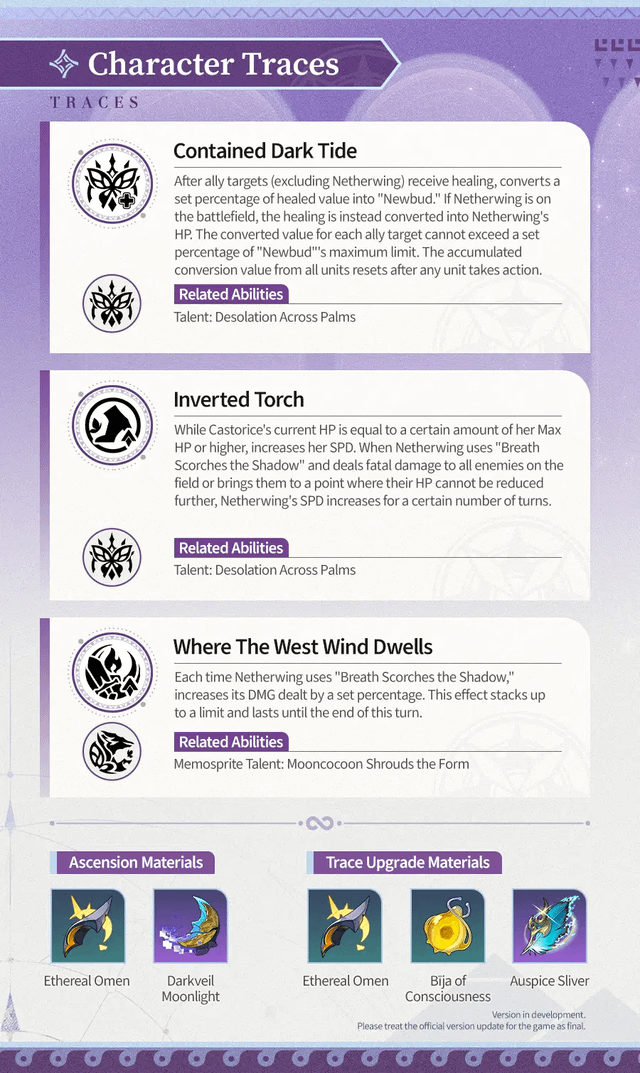 Character Traces

TRACES

Contained Dark Tide

After ally targets (excluding Netherwing) receive healing, converts a set percentage of healed value into "Newbud." If Netherwing is on the battlefield, the healing is instead converted into Netherwing's HP. The converted value for each ally target cannot exceed a set percentage of "Newbud"'s maximum limit. The accumulated conversion value from all units resets after any unit takes action.

Related Abilities

Talent: Desolation Across Palms

Inverted Torch

While Castorice's current HP is equal to a certain amount of her Max HP or higher, increases her SPD. When Netherwing uses "Breath Scorches the Shadow" and deals fatal damage to all enemies on the field or brings them to a point where their HP cannot be reduced further, Netherwing's SPD increases for a certain number of turns.

Related Abilities

Talent: Desolation Across Palms

Where The West Wind Dwells

Each time Netherwing uses "Breath Scorches the Shadow," increases its DMG dealt by a set percentage. This effect stacks up to a limit and lasts until the end of this turn.

Related Abilities

Memosprite Talent: Mooncocoon Shrouds the Form

Ascension Materials

Ethereal Omen

Darkveil Moonlight

Trace Upgrade Materials

Ethereal Omen

Bīja of Consciousness

Auspice Sliver

Version in development.
Please treat the official version update for the game as final.